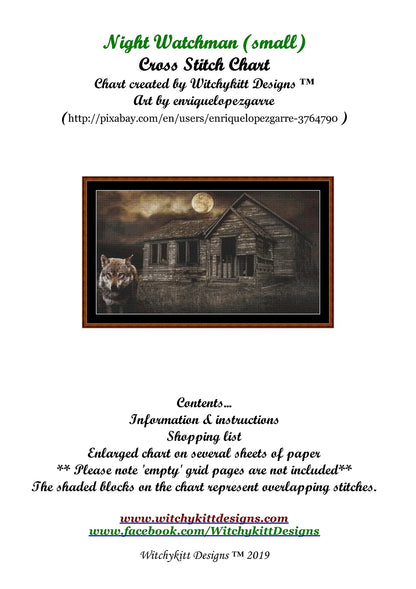 Night Watchman (small)
Cross Stitch Chart
Chart created by Witchykitt Designs ™
Art by enriquelopezgarre
(http://pixabay.com/en/users/enriquelopezgarre-3764790 )

Contents...
Information & instructions
Shopping list
Enlarged chart on several sheets of paper
** Please note 'empty' grid pages are not included**
The shaded blocks on the chart represent overlapping stitches.

www.witchykittdesigns.com
www.facebook.com/WitchykittDesigns

Witchykitt Designs ™ 2019